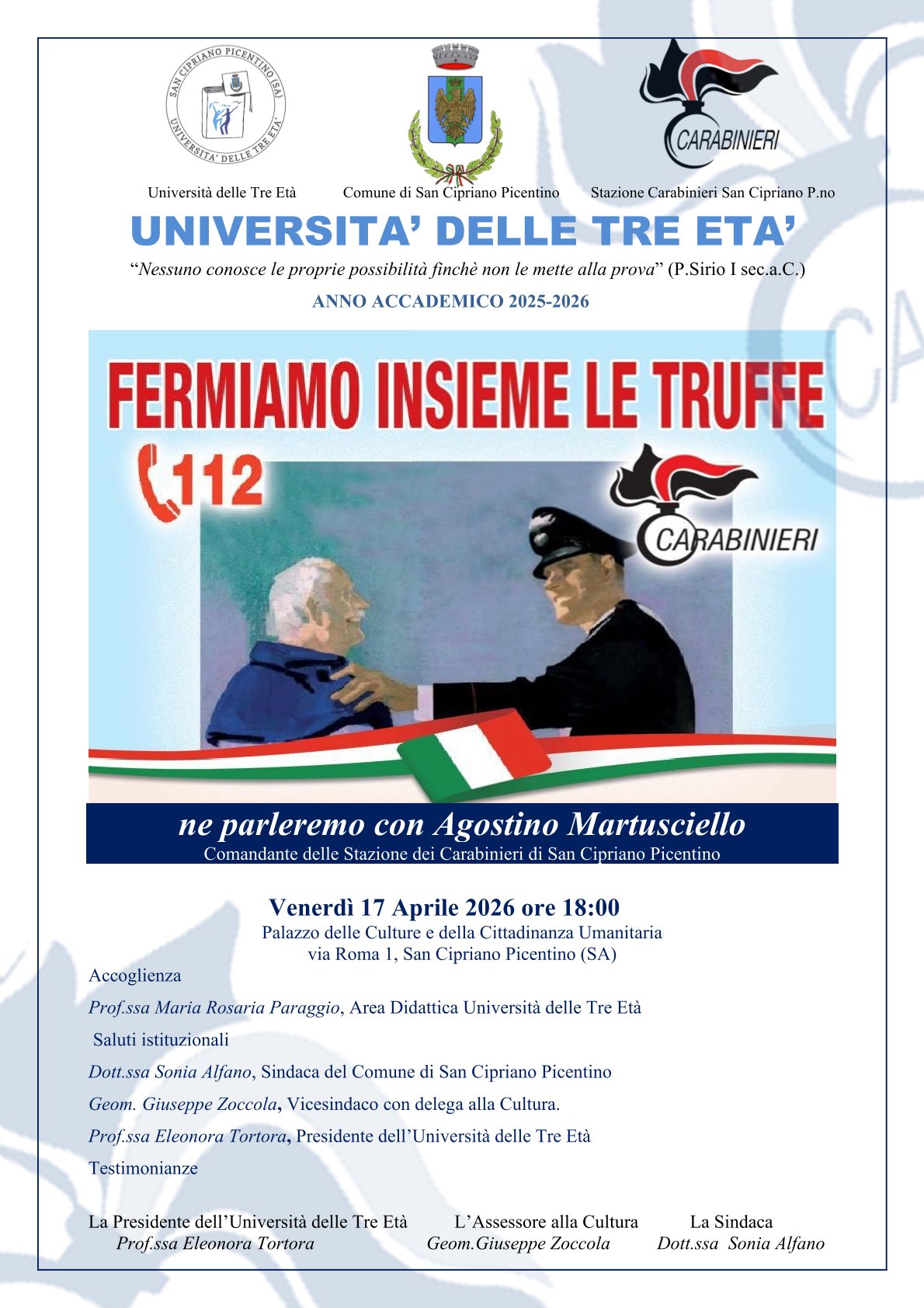 SAN CIPRIANO PICENTINO (SA)
UNIVERSITA' DELLE TRE ETA'

CARABINIERI

Università delle Tre Età Comune di San Cipriano Picentino Stazione Carabinieri San Cipriano P.no

UNIVERSITA' DELLE TRE ETA'

"Nessuno conosce le proprie possibilità finchè non le mette alla prova" (P.Sirio I sec.a.C.)

ANNO ACCADEMICO 2025-2026

FERMIAMO INSIEME LE TRUFFE

112

CARABINIERI

ne parleremo con Agostino Martusciello
Comandante delle Stazione dei Carabinieri di San Cipriano Picentino

Venerdì 17 Aprile 2026 ore 18:00
Palazzo delle Culture e della Cittadinanza Umanitaria
via Roma 1, San Cipriano Picentino (SA)

Accoglienza

Prof.ssa Maria Rosaria Paraggio, Area Didattica Università delle Tre Età

Saluti istituzionali

Dott.ssa Sonia Alfano, Sindaca del Comune di San Cipriano Picentino

Geom. Giuseppe Zoccola, Vicesindaco con delega alla Cultura.

Prof.ssa Eleonora Tortora, Presidente dell'Università delle Tre Età

Testimonianze

La Presidente dell'Università delle Tre Età
Prof.ssa Eleonora Tortora

L'Assessore alla Cultura
Geom.Giuseppe Zoccola

La Sindaca
Dott.ssa Sonia Alfano